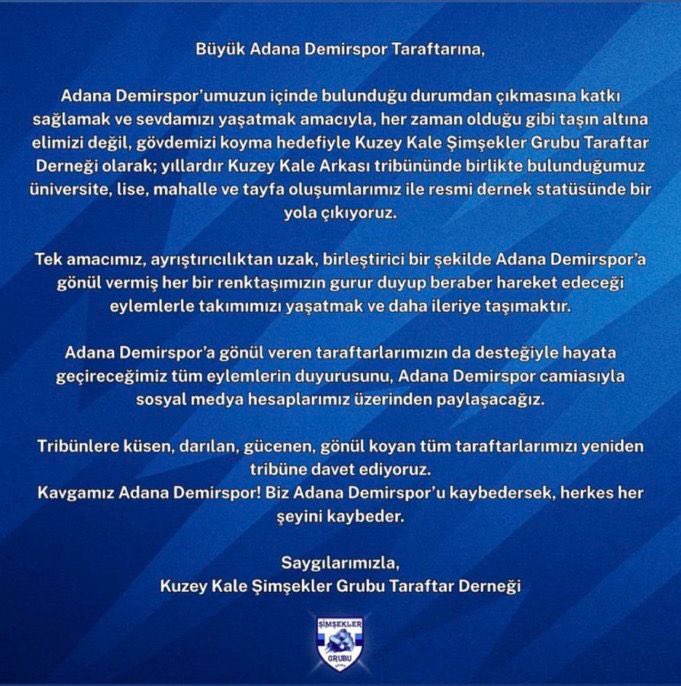 Büyük Adana Demirspor Taraftarına,

Adana Demirspor'umuzun içinde bulunduğu durumdan çıkmasına katkı sağlamak ve sevdamızı yaşatmak amacıyla, her zaman olduğu gibi taşın altına elimizi değil, gövdemizi koyma hedefiyle Kuzey Kale Şimşekler Grubu Taraftar Derneği olarak; yıllardır Kuzey Kale Arkası tribününde birlikte bulunduğumuz üniversite, lise, mahalle ve tayfa oluşumlarımız ile resmi dernek statüsünde bir yola çıkıyoruz.

Tek amacımız, ayrıştırıcılıktan uzak, birleştirici bir şekilde Adana Demirspor'a gönül vermiş her bir renktaşımızın gurur duyup beraber hareket edeceği eylemlerle takımımızı yaşatmak ve daha ileriye taşımaktır.

Adana Demirspor'a gönül veren taraftarlarımızın da desteğiyle hayata geçireceğimiz tüm eylemlerin duyurusunu, Adana Demirspor camiasıyla sosyal medya hesaplarımız üzerinden paylaşacağız.

Tribünlere küsen, darılan, gücenen, gönül koyan tüm taraftarlarımızı yeniden tribüne davet ediyoruz.
Kavgamız Adana Demirspor! Biz Adana Demirspor'u kaybedersek, herkes her şeyini kaybeder.

Saygılarımızla,
Kuzey Kale Şimşekler Grubu Taraftar Derneği

ŞİMŞEKLER
GRUBU